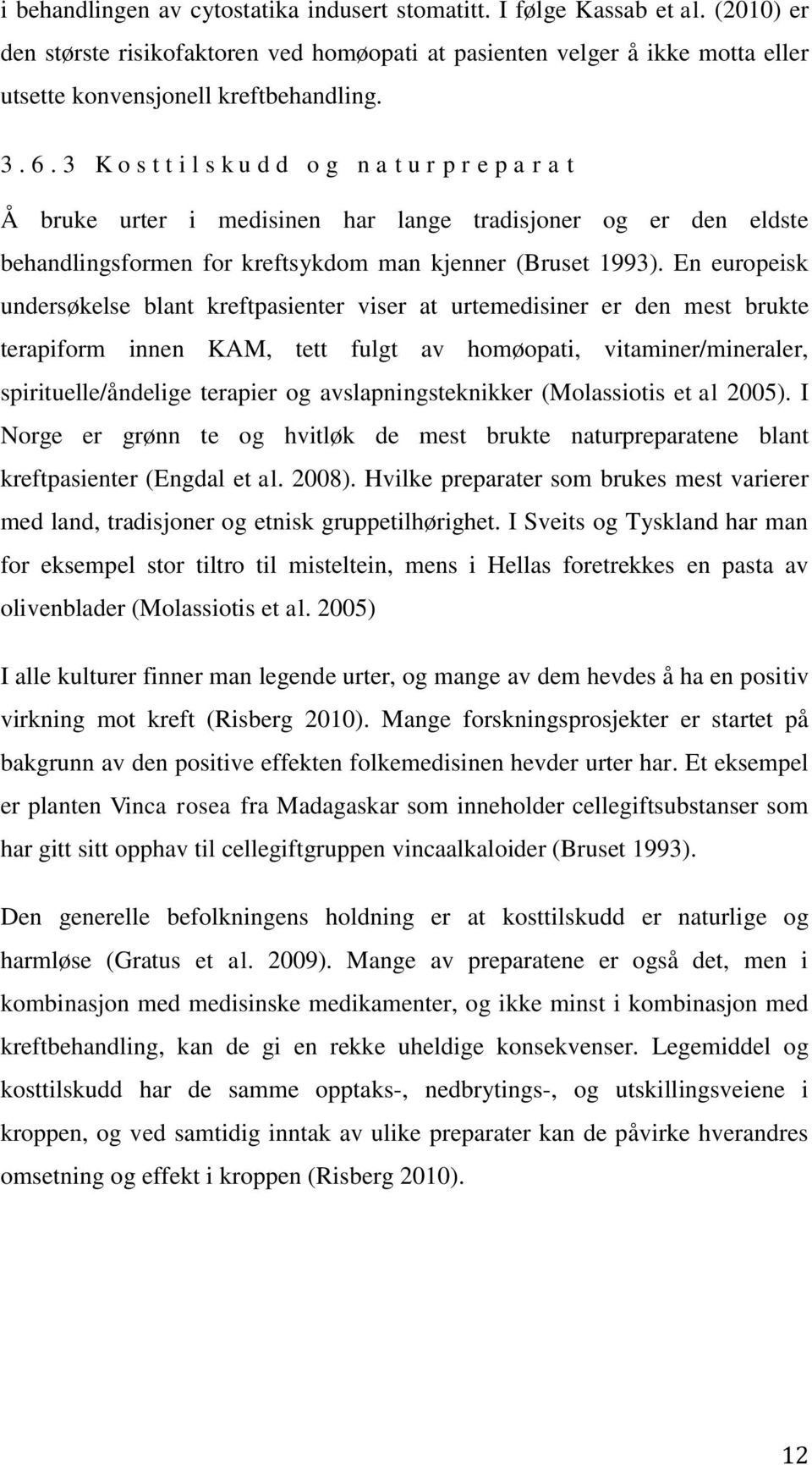 i behandlingen av cytostatika indusert stomatitt. I følge Kassab et al. (2010) er den største risikofaktoren ved homøopati at pasienten velger å ikke motta eller utsette konvensjonell kreftbehandling.

3.6.3 Kosttilskudd og naturpreparat

Å bruke urter i medisinen har lange tradisjoner og er den eldste behandlingsformen for kreftsykdom man kjenner (Bruset 1993). En europeisk undersøkelse blant kreftpasienter viser at urtemedisiner er den mest brukte terapiform innen KAM, tett fulgt av homøopati, vitaminer/mineraler, spirituelle/åndelige terapier og avslapningsteknikker (Molassiotis et al 2005). I Norge er grønn te og hvitløk de mest brukte naturpreparatene blant kreftpasienter (Engdal et al. 2008). Hvilke preparater som brukes mest varierer med land, tradisjoner og etnisk gruppetilhørighet. I Sveits og Tyskland har man for eksempel stor tiltro til misteltein, mens i Hellas foretrekkes en pasta av olivenblader (Molassiotis et al. 2005)

I alle kulturer finner man legende urter, og mange av dem hevdes å ha en positiv virkning mot kreft (Risberg 2010). Mange forskningsprosjekter er startet på bakgrunn av den positive effekten folkemedisinen hevder urter har. Et eksempel er planten Vinca rosea fra Madagaskar som inneholder cellegiftsubstanser som har gitt sitt opphav til cellegiftgruppen vincaalkaloider (Bruset 1993).

Den generelle befolkningens holdning er at kosttilskudd er naturlige og harmløse (Gratus et al. 2009). Mange av preparatene er også det, men i kombinasjon med medisinske medikamenter, og ikke minst i kombinasjon med kreftbehandling, kan de gi en rekke uheldige konsekvenser. Legemiddel og kosttilskudd har de samme opptaks-, nedbrytings-, og utskillingsveiene i kroppen, og ved samtidig inntak av ulike preparater kan de påvirke hverandres omsetning og effekt i kroppen (Risberg 2010).

12